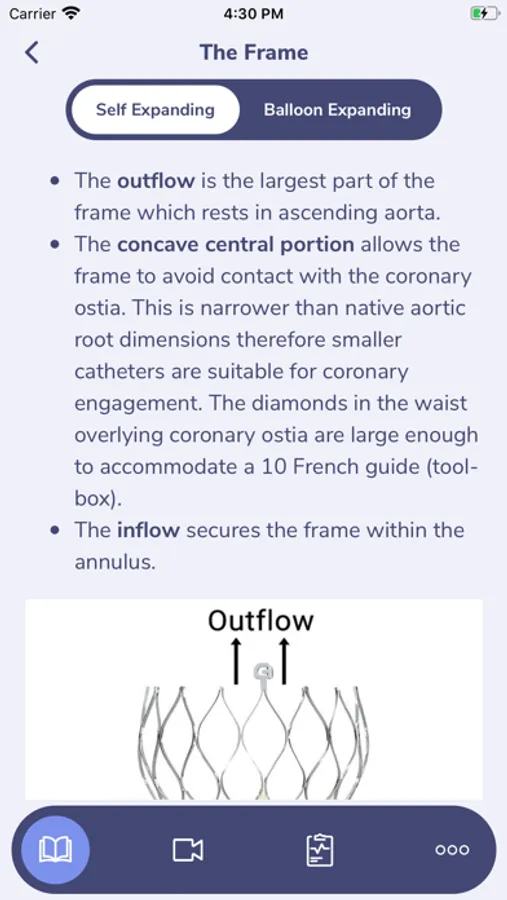 Carrier 4:30 PM

The Frame

Self Expanding Balloon Expanding

- The outflow is the largest part of the frame which rests in ascending aorta.
- The concave central portion allows the frame to avoid contact with the coronary ostia. This is narrower than native aortic root dimensions therefore smaller catheters are suitable for coronary engagement. The diamonds in the waist overlying coronary ostia are large enough to accommodate a 10 French guide (toolbox).
- The inflow secures the frame within the annulus.

Outflow